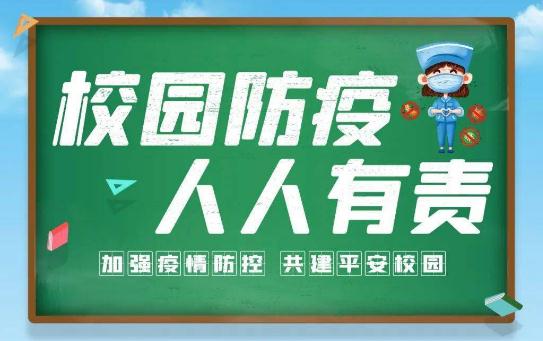 校园防疫
人人有责

加强疫情防控 共建平安校园